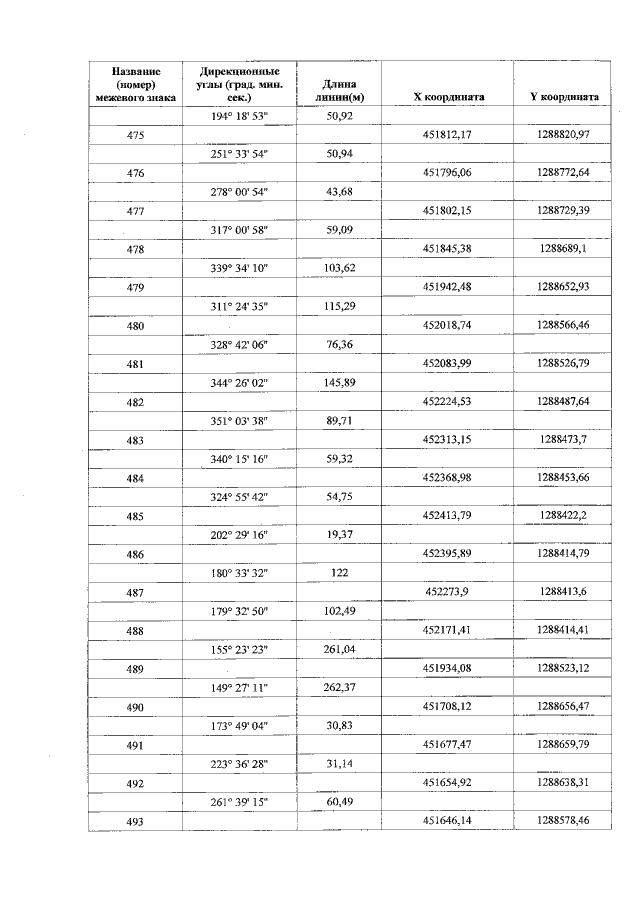 | Название (номер) межевого знака | Дирекционные углы (град. мин. сек.) | Длина линии(м) | X координата | Y координата |
|---|---|---|---|---|
| | 194° 18' 53" | 50,92 | | |
| 475 | | | 451812,17 | 1288820,97 |
| | 251° 33' 54" | 50,94 | | |
| 476 | | | 451796,06 | 1288772,64 |
| | 278° 00' 54" | 43,68 | | |
| 477 | | | 451802,15 | 1288729,39 |
| | 317° 00' 58" | 59,09 | | |
| 478 | | | 451845,38 | 1288689,1 |
| | 339° 34' 10" | 103,62 | | |
| 479 | | | 451942,48 | 1288652,93 |
| | 311° 24' 35" | 115,29 | | |
| 480 | | | 452018,74 | 1288566,46 |
| | 328° 42' 06" | 76,36 | | |
| 481 | | | 452083,99 | 1288526,79 |
| | 344° 26' 02" | 145,89 | | |
| 482 | | | 452224,53 | 1288487,64 |
| | 351° 03' 38" | 89,71 | | |
| 483 | | | 452313,15 | 1288473,7 |
| | 340° 15' 16" | 59,32 | | |
| 484 | | | 452368,98 | 1288453,66 |
| | 324° 55' 42" | 54,75 | | |
| 485 | | | 452413,79 | 1288422,2 |
| | 202° 29' 16" | 19,37 | | |
| 486 | | | 452395,89 | 1288414,79 |
| | 180° 33' 32" | 122 | | |
| 487 | | | 452273,9 | 1288413,6 |
| | 179° 32' 50" | 102,49 | | |
| 488 | | | 452171,41 | 1288414,41 |
| | 155° 23' 23" | 261,04 | | |
| 489 | | | 451934,08 | 1288523,12 |
| | 149° 27' 11" | 262,37 | | |
| 490 | | | 451708,12 | 1288656,47 |
| | 173° 49' 04" | 30,83 | | |
| 491 | | | 451677,47 | 1288659,79 |
| | 223° 36' 28" | 31,14 | | |
| 492 | | | 451654,92 | 1288638,31 |
| | 261° 39' 15" | 60,49 | | |
| 493 | | | 451646,14 | 1288578,46 |